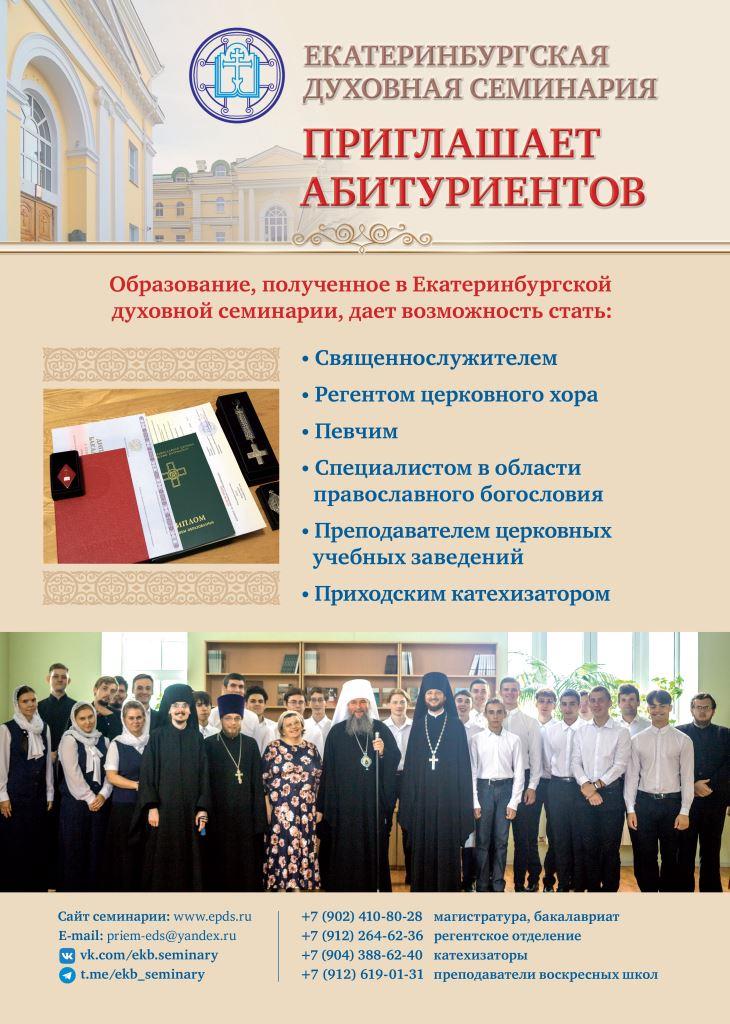 ЕКАТЕРИНБУРГСКАЯ ДУХОВНАЯ СЕМИНАРИЯ

ПРИГЛАШАЕТ АБИТУРИЕНТОВ

Образование, полученное в Екатеринбургской духовной семинарии, дает возможность стать:

• Священнослужителем
• Регентом церковного хора
• Певчим
• Специалистом в области православного богословия
• Преподавателем церковных учебных заведений
• Приходским катехизатором

ДИПЛОМ

Сайт семинарии: www.epds.ru
E-mail: priem-eds@yandex.ru
vk.com/ekb.seminary
t.me/ekb_seminary

+7 (902) 410-80-28 магистратура, бакалавриат
+7 (912) 264-62-36 регентское отделение
+7 (904) 388-62-40 катехизаторы
+7 (912) 619-01-31 преподаватели воскресных школ